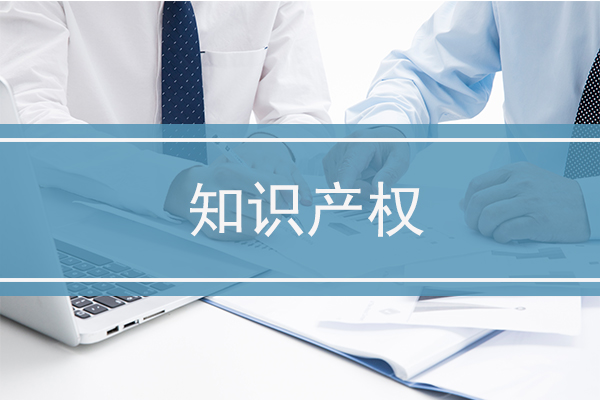 知识产权